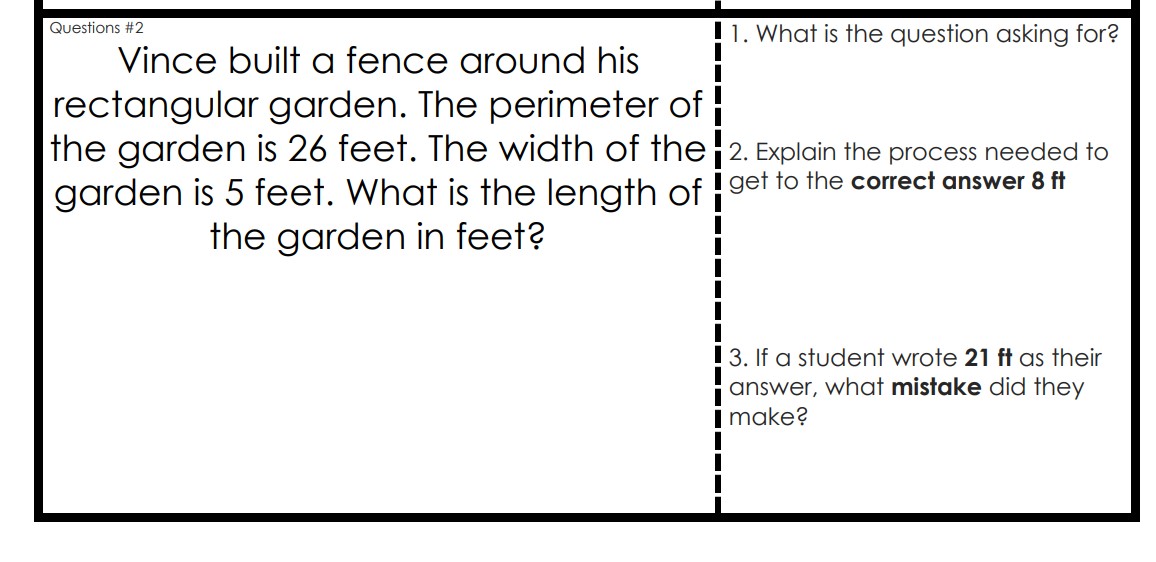 Questions #2

Vince built a fence around his rectangular garden. The perimeter of the garden is 26 feet. The width of the garden is 5 feet. What is the length of the garden in feet?

1. What is the question asking for?

2. Explain the process needed to get to the correct answer 8 ft

3. If a student wrote 21 ft as their answer, what mistake did they make?